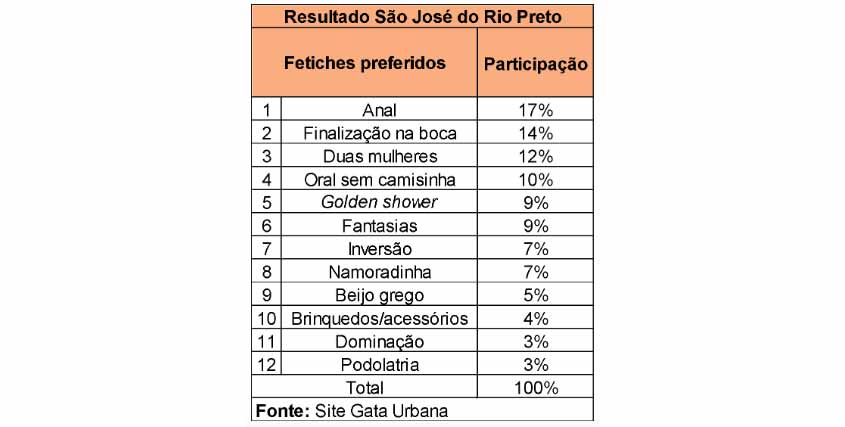 Resultado São José do Rio Preto

| | Fetiches preferidos | Participação |
|---|---|---|
| 1 | Anal | 17% |
| 2 | Finalização na boca | 14% |
| 3 | Duas mulheres | 12% |
| 4 | Oral sem camisinha | 10% |
| 5 | Golden shower | 9% |
| 6 | Fantasias | 9% |
| 7 | Inversão | 7% |
| 8 | Namoradinha | 7% |
| 9 | Beijo grego | 5% |
| 10 | Brinquedos/acessórios | 4% |
| 11 | Dominação | 3% |
| 12 | Podolatria | 3% |
| | Total | 100% |

Fonte: Site Gata Urbana